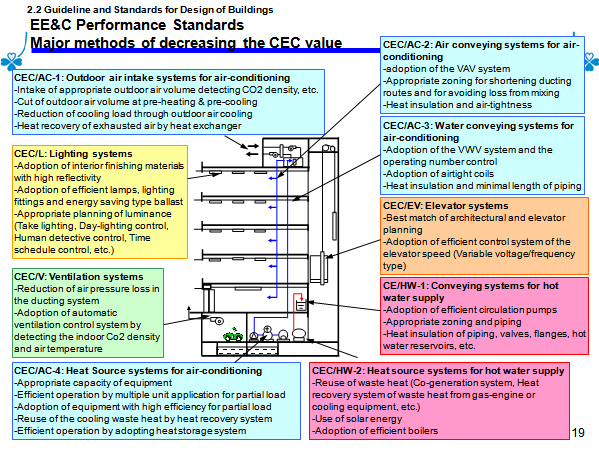 2.2 Guideline and Standards for Design of Buildings

EE&C Performance Standards
Major methods of decreasing the CEC value

CEC/AC-1: Outdoor air intake systems for air-conditioning
-Intake of appropriate outdoor air volume detecting CO2 density, etc.
-Cut of outdoor air volume at pre-heating & pre-cooling
-Reduction of cooling load through outdoor air cooling
-Heat recovery of exhausted air by heat exchanger

CEC/L: Lighting systems
-Adoption of interior finishing materials with high reflectivity
-Adoption of efficient lamps, lighting fittings and energy saving type ballast
-Appropriate planning of luminance (Take lighting, Day-lighting control, Human detective control, Time schedule control, etc.)

CEC/V: Ventilation systems
-Reduction of air pressure loss in the ducting system
-Adoption of automatic ventilation control system by detecting the indoor Co2 density and air temperature

CEC/AC-4: Heat Source systems for air-conditioning
-Appropriate capacity of equipment
-Efficient operation by multiple unit application for partial load
-Adoption of equipment with high efficiency for partial load
-Reuse of the cooling waste heat by heat recovery system
-Efficient operation by adopting heat storage system

CEC/AC-2: Air conveying systems for air-conditioning
-adoption of the VAV system
-Appropriate zoning for shortening ducting routes and for avoiding loss from mixing
-Heat insulation and air-tightness

CEC/AC-3: Water conveying systems for air-conditioning
-Adoption of the VWV system and the operating number control
-Adoption of airtight coils
-Heat insulation and minimal length of piping

CEC/EV: Elevator systems
-Best match of architectural and elevator planning
-Adoption of efficient control system of the elevator speed (Variable voltage/frequency type)

CE/HW-1: Conveying systems for hot water supply
-Adoption of efficient circulation pumps
-Appropriate zoning and piping
-Heat insulation of piping, valves, flanges, hot water reservoirs, etc.

CEC/HW-2: Heat source systems for hot water supply
-Reuse of waste heat (Co-generation system, Heat recovery system of waste heat from gas-engine or cooling equipment, etc.)
-Use of solar energy
-Adoption of efficient boilers

19